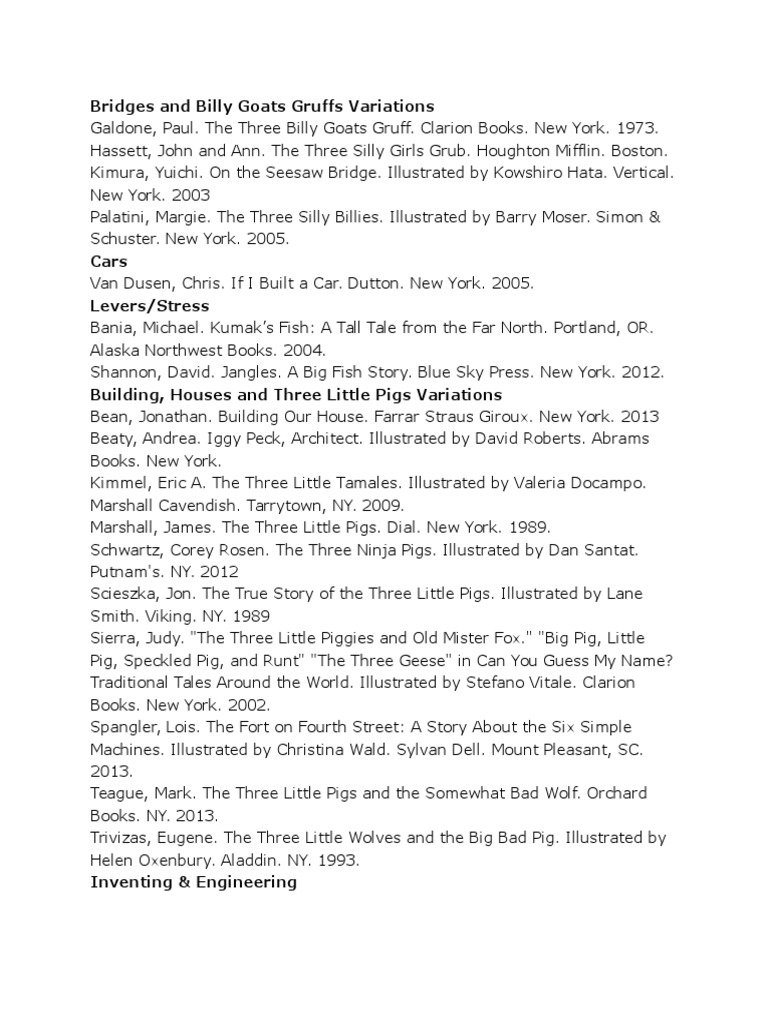 **Bridges and Billy Goats Gruffs Variations**
Galdone, Paul. The Three Billy Goats Gruff. Clarion Books. New York. 1973.
Hassett, John and Ann. The Three Silly Girls Grub. Houghton Mifflin. Boston.
Kimura, Yuichi. On the Seesaw Bridge. Illustrated by Kowshiro Hata. Vertical. New York. 2003
Palatini, Margie. The Three Silly Billies. Illustrated by Barry Moser. Simon & Schuster. New York. 2005.
**Cars**
Van Dusen, Chris. If I Built a Car. Dutton. New York. 2005.
**Levers/Stress**
Bania, Michael. Kumak's Fish: A Tall Tale from the Far North. Portland, OR. Alaska Northwest Books. 2004.
Shannon, David. Jangles. A Big Fish Story. Blue Sky Press. New York. 2012.
**Building, Houses and Three Little Pigs Variations**
Bean, Jonathan. Building Our House. Farrar Straus Giroux. New York. 2013
Beaty, Andrea. Iggy Peck, Architect. Illustrated by David Roberts. Abrams Books. New York.
Kimmel, Eric A. The Three Little Tamales. Illustrated by Valeria Docampo. Marshall Cavendish. Tarrytown, NY. 2009.
Marshall, James. The Three Little Pigs. Dial. New York. 1989.
Schwartz, Corey Rosen. The Three Ninja Pigs. Illustrated by Dan Santat. Putnam's. NY. 2012
Scieszka, Jon. The True Story of the Three Little Pigs. Illustrated by Lane Smith. Viking. NY. 1989
Sierra, Judy. "The Three Little Piggies and Old Mister Fox." "Big Pig, Little Pig, Speckled Pig, and Runt" "The Three Geese" in Can You Guess My Name? Traditional Tales Around the World. Illustrated by Stefano Vitale. Clarion Books. New York. 2002.
Spangler, Lois. The Fort on Fourth Street: A Story About the Six Simple Machines. Illustrated by Christina Wald. Sylvan Dell. Mount Pleasant, SC. 2013.
Teague, Mark. The Three Little Pigs and the Somewhat Bad Wolf. Orchard Books. NY. 2013.
Trivizas, Eugene. The Three Little Wolves and the Big Bad Pig. Illustrated by Helen Oxenbury. Aladdin. NY. 1993.
**Inventing & Engineering**